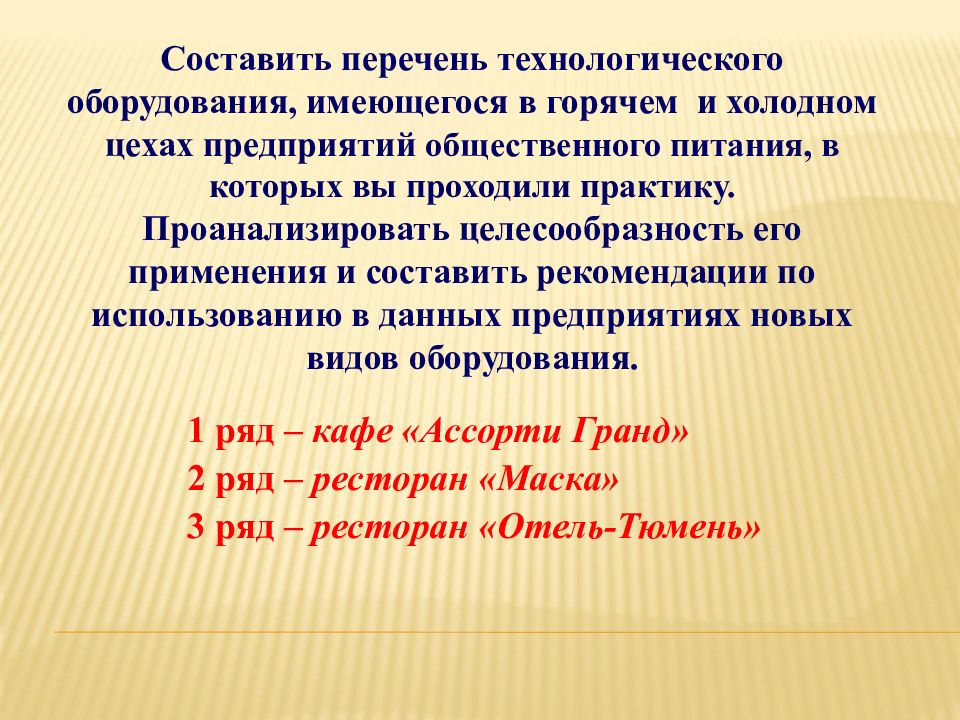 Составить перечень технологического оборудования, имеющегося в горячем и холодном цехах предприятий общественного питания, в которых вы проходили практику.
Проанализировать целесообразность его применения и составить рекомендации по использованию в данных предприятиях новых видов оборудования.

1 ряд – кафе «Ассорти Гранд»
2 ряд – ресторан «Маска»
3 ряд – ресторан «Отель-Тюмень»